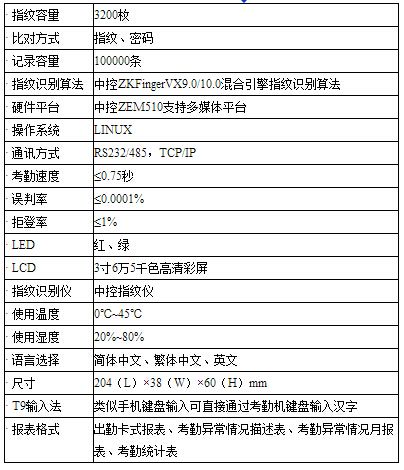 | 指纹容量 | 3200枚 |
|---|---|
| 比对方式 | 指纹、密码 |
| 记录容量 | 100000条 |
| 指纹识别算法 | 中控ZKFingerVX9.0/10.0混合引擎指纹识别算法 |
| 硬件平台 | 中控ZEM510支持多媒体平台 |
| 操作系统 | LINUX |
| 通讯方式 | RS232/485，TCP/IP |
| 考勤速度 | ≤0.75秒 |
| 误判率 | ≤0.0001% |
| 拒登率 | ≤1% |
| LED | 红、绿 |
| LCD | 3寸6万5千色高清彩屏 |
| 指纹识别仪 | 中控指纹仪 |
| 使用温度 | 0℃~45℃ |
| 使用湿度 | 20%~80% |
| 语言选择 | 简体中文、繁体中文、英文 |
| 尺寸 | 204（L）×38（W）×60（H）mm |
| T9输入法 | 类似手机键盘输入可直接通过考勤机键盘输入汉字 |
| 报表格式 | 出勤卡式报表、考勤异常情况描述表、考勤异常情况月报表、考勤统计表 |